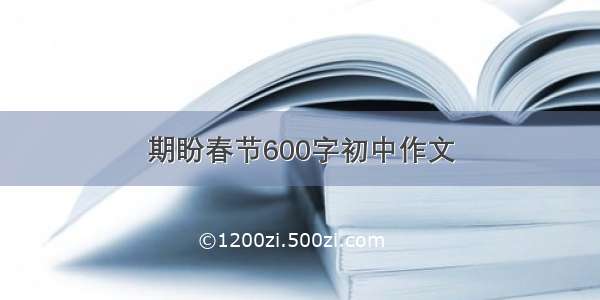 期盼春节600字初中作文

©1200zi.500zi.com